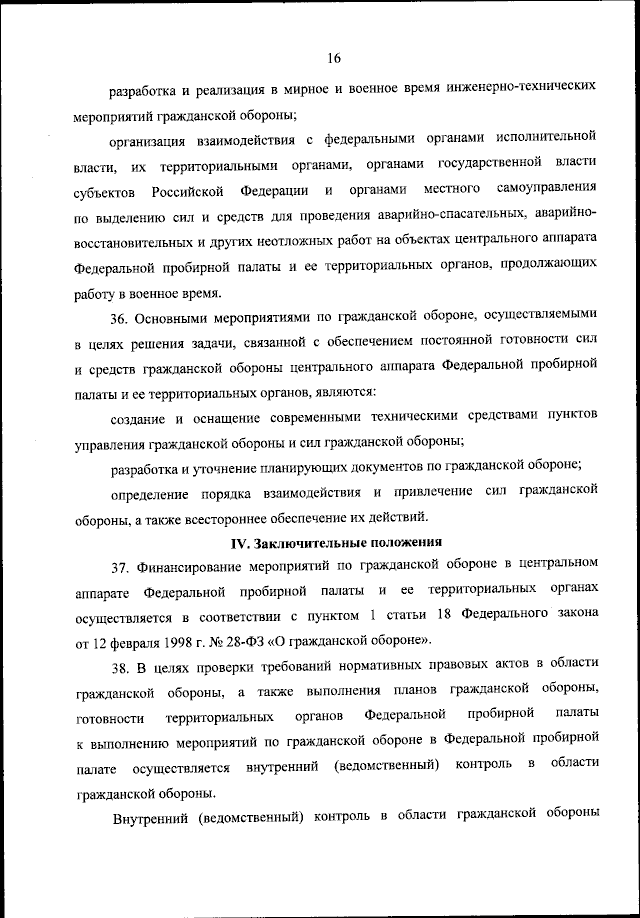 16

разработка и реализация в мирное и военное время инженерно-технических мероприятий гражданской обороны;

организация взаимодействия с федеральными органами исполнительной власти, их территориальными органами, органами государственной власти субъектов Российской Федерации и органами местного самоуправления по выделению сил и средств для проведения аварийно-спасательных, аварийно-восстановительных и других неотложных работ на объектах центрального аппарата Федеральной пробирной палаты и ее территориальных органов, продолжающих работу в военное время.

36. Основными мероприятиями по гражданской обороне, осуществляемыми в целях решения задачи, связанной с обеспечением постоянной готовности сил и средств гражданской обороны центрального аппарата Федеральной пробирной палаты и ее территориальных органов, являются:

создание и оснащение современными техническими средствами пунктов управления гражданской обороны и сил гражданской обороны;

разработка и уточнение планирующих документов по гражданской обороне;

определение порядка взаимодействия и привлечение сил гражданской обороны, а также всестороннее обеспечение их действий.

IV. Заключительные положения

37. Финансирование мероприятий по гражданской обороне в центральном аппарате Федеральной пробирной палаты и ее территориальных органах осуществляется в соответствии с пунктом 1 статьи 18 Федерального закона от 12 февраля 1998 г. № 28-ФЗ «О гражданской обороне».

38. В целях проверки требований нормативных правовых актов в области гражданской обороны, а также выполнения планов гражданской обороны, готовности территориальных органов Федеральной пробирной палаты к выполнению мероприятий по гражданской обороне в Федеральной пробирной палате осуществляется внутренний (ведомственный) контроль в области гражданской обороны.

Внутренний (ведомственный) контроль в области гражданской обороны